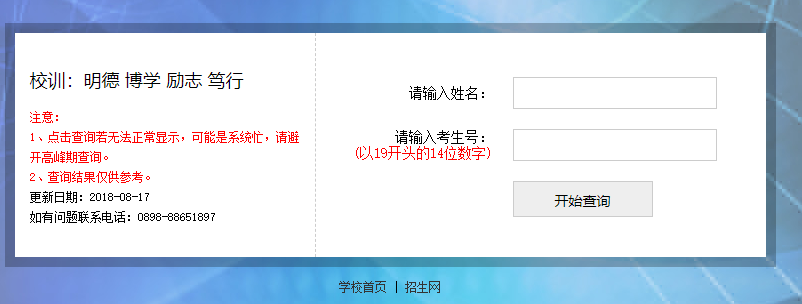 校训：明德 博学 励志 笃行

注意：
1、点击查询若无法正常显示，可能是系统忙，请避开高峰期查询。
2、查询结果仅供参考。
更新日期：2018-08-17
如有问题联系电话：0898-88651897

请输入姓名：

请输入考生号：
(以19开头的14位数字)

开始查询

学校首页 | 招生网